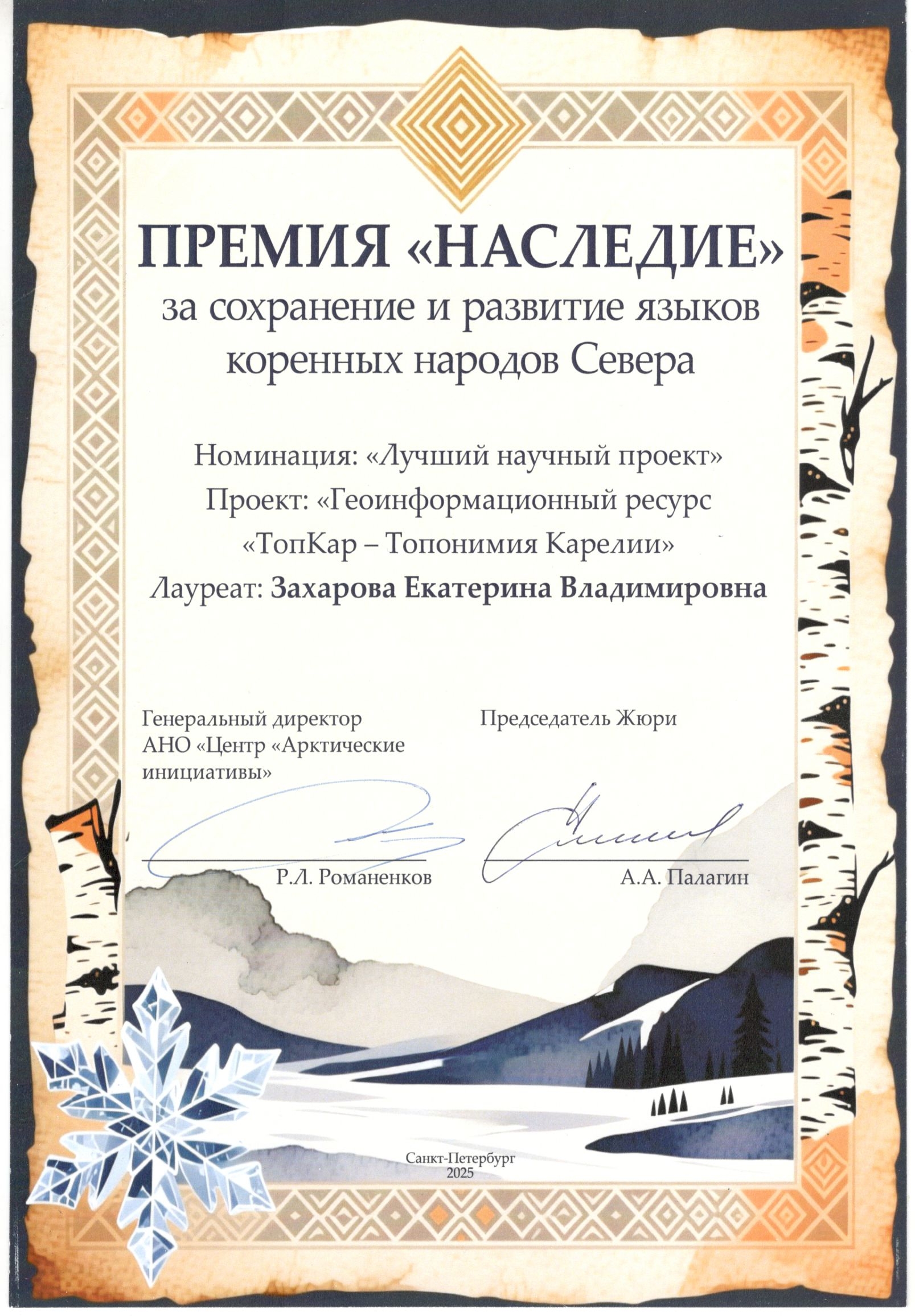 ПРЕМИЯ «НАСЛЕДИЕ»

за сохранение и развитие языков коренных народов Севера

Номинация: «Лучший научный проект»
Проект: «Геоинформационный ресурс «ТопКар – Топонимия Карелии»
Лауреат: Захарова Екатерина Владимировна

Генеральный директор
АНО «Центр «Арктические инициативы»

Р.Л. Романенков

Председатель Жюри

А.А. Палагин

Санкт-Петербург
2025